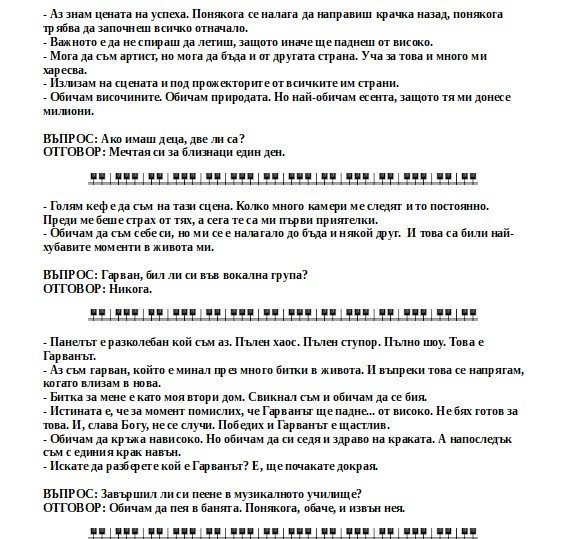 - Аз знам цената на успеха. Понякога се налага да направиш крачка назад, понякога трябва да започнеш всичко отначало.
- Важното е да не спираш да летиш, защото иначе ще паднеш от високо.
- Мога да съм артист, но мога да бъда и от другата страна. Уча за това и много ми харесва.
- Излизам на сцената и под прожекторите от всичките им страни.
- Обичам височините. Обичам природата. Но най-обичам есента, защото тя ми донесе милиони.

ВЪПРОС: Ако имаш деца, две ли са?
ОТГОВОР: Мечтая си за близнаци един ден.

- Голям кеф е да съм на тази сцена. Колко много камери ме следят и то постоянно. Преди ме беше страх от тях, а сега те са ми първи приятелки.
- Обичам да съм себе си, но ми се е налагало до бъда и някой друг. И това са били най-хубавите моменти в живота ми.

ВЪПРОС: Гарван, бил ли си във вокална група?
ОТГОВОР: Никога.

- Панелът е разколебан кой съм аз. Пълен хаос. Пълен ступор. Пълно шоу. Това е Гарванът.
- Аз съм гарван, който е минал през много битки в живота. И въпреки това се напрягам, когато влизам в нова.
- Битка за мене е като моя втори дом. Свикнал съм и обичам да се бия.
- Истината е, че за момент помислих, че Гарванът ще падне... от високо. Не бях готов за това. И, слава Богу, не се случи. Победих и Гарванът е щастлив.
- Обичам да кръжа нависоко. Но обичам да си седя и здраво на краката. А напоследък съм с единия крак навън.
- Искате да разберете кой е Гарванът? Е, ще почакате докрая.

ВЪПРОС: Завършил ли си пеене в музикалното училище?
ОТГОВОР: Обичам да пея в банята. Понякога, обаче, и извън нея.